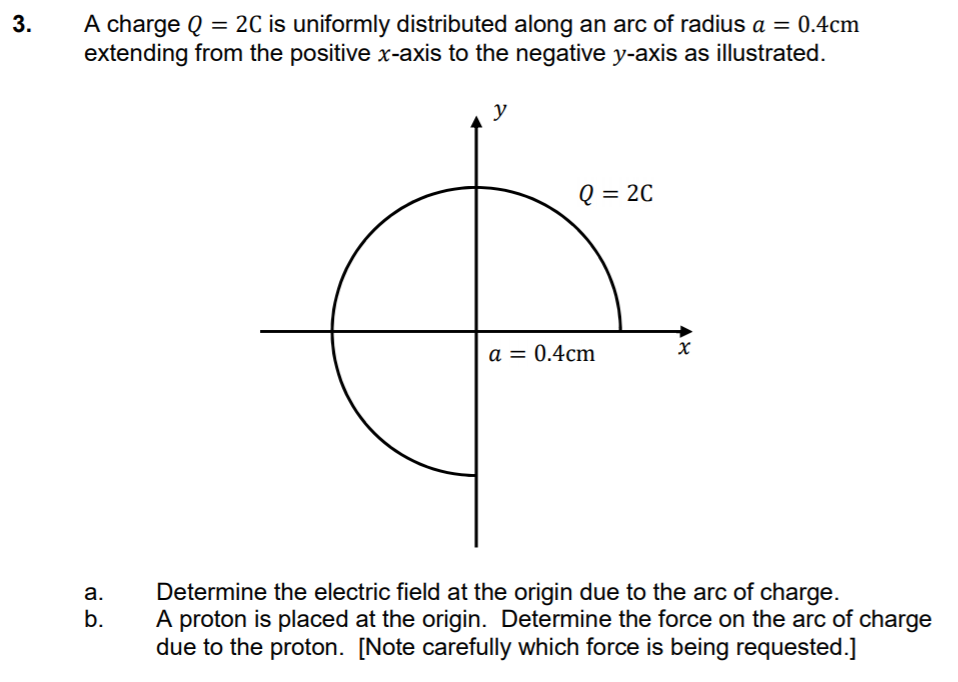 3. A charge $Q = 2\text{C}$ is uniformly distributed along an arc of radius $a = 0.4\text{cm}$ extending from the positive $x$-axis to the negative $y$-axis as illustrated.

$y$

$Q = 2\text{C}$

$a = 0.4\text{cm}$

$x$

a. Determine the electric field at the origin due to the arc of charge.

b. A proton is placed at the origin. Determine the force on the arc of charge due to the proton. [Note carefully which force is being requested.]